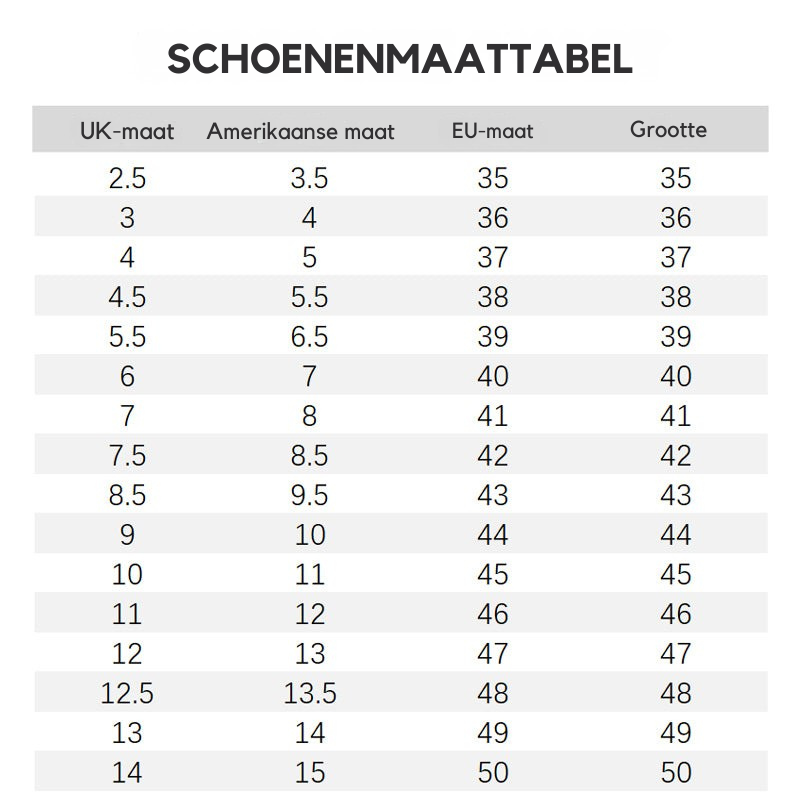 SCHOENENMAATTABEL

| UK-maat | Amerikaanse maat | EU-maat | Grootte |
|---|---|---|---|
| 2.5 | 3.5 | 35 | 35 |
| 3 | 4 | 36 | 36 |
| 4 | 5 | 37 | 37 |
| 4.5 | 5.5 | 38 | 38 |
| 5.5 | 6.5 | 39 | 39 |
| 6 | 7 | 40 | 40 |
| 7 | 8 | 41 | 41 |
| 7.5 | 8.5 | 42 | 42 |
| 8.5 | 9.5 | 43 | 43 |
| 9 | 10 | 44 | 44 |
| 10 | 11 | 45 | 45 |
| 11 | 12 | 46 | 46 |
| 12 | 13 | 47 | 47 |
| 12.5 | 13.5 | 48 | 48 |
| 13 | 14 | 49 | 49 |
| 14 | 15 | 50 | 50 |